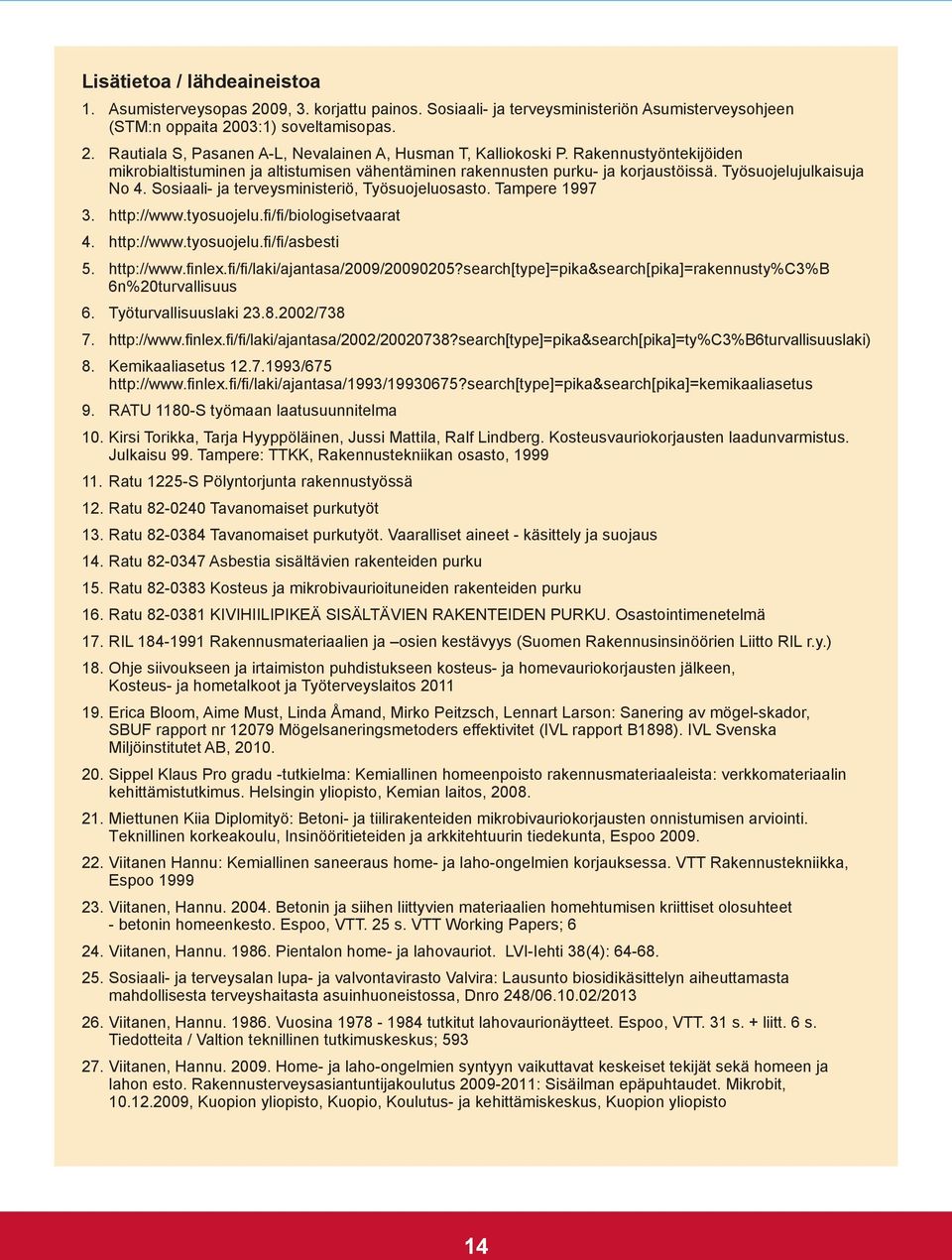 Lisätietoa / lähdeaineistoa

1. Asumisterveysopas 2009, 3. korjattu painos. Sosiaali- ja terveysministeriön Asumisterveysohjeen (STM:n oppaita 2003:1) soveltamisopas.

2. Rautiala S, Pasanen A-L, Nevalainen A, Husman T, Kalliokoski P. Rakennustyöntekijöiden mikrobialtistuminen ja altistumisen vähentäminen rakennusten purku- ja korjaustöissä. Työsuojelujulkaisuja No 4. Sosiaali- ja terveysministeriö, Työsuojeluosasto. Tampere 1997

3. http://www.tyosuojelu.fi/fi/biologisetvaarat

4. http://www.tyosuojelu.fi/fi/asbesti

5. http://www.finlex.fi/fi/laki/ajantasa/2009/20090205?search[type]=pika&search[pika]=rakennusty%C3%B6n%20turvallisuus

6. Työturvallisuuslaki 23.8.2002/738

7. http://www.finlex.fi/fi/laki/ajantasa/2002/20020738?search[type]=pika&search[pika]=ty%C3%B6turvallisuuslaki)

8. Kemikaaliasetus 12.7.1993/675 http://www.finlex.fi/fi/laki/ajantasa/1993/19930675?search[type]=pika&search[pika]=kemikaaliasetus

9. RATU 1180-S työmaan laatusuunnitelma

10. Kirsi Torikka, Tarja Hyyppöläinen, Jussi Mattila, Ralf Lindberg. Kosteusvauriokorjausten laadunvarmistus. Julkaisu 99. Tampere: TTKK, Rakennustekniikan osasto, 1999

11. Ratu 1225-S Pölyntorjunta rakennustyössä

12. Ratu 82-0240 Tavanomaiset purkutyöt

13. Ratu 82-0384 Tavanomaiset purkutyöt. Vaaralliset aineet - käsittely ja suojaus

14. Ratu 82-0347 Asbestia sisältävien rakenteiden purku

15. Ratu 82-0383 Kosteus ja mikrobivaurioituneiden rakenteiden purku

16. Ratu 82-0381 KIVIHIILIPIKEÄ SISÄLTÄVIEN RAKENTEIDEN PURKU. Osastointimenetelmä

17. RIL 184-1991 Rakennusmateriaalien ja –osien kestävyys (Suomen Rakennusinsinöörien Liitto RIL r.y.)

18. Ohje siivoukseen ja irtaimiston puhdistukseen kosteus- ja homevauriokorjausten jälkeen, Kosteus- ja hometalkoot ja Työterveyslaitos 2011

19. Erica Bloom, Aime Must, Linda Åmand, Mirko Peitzsch, Lennart Larson: Sanering av mögel-skador, SBUF rapport nr 12079 Mögelsaneringsmetoders effektivitet (IVL rapport B1898). IVL Svenska Miljöinstitutet AB, 2010.

20. Sippel Klaus Pro gradu -tutkielma: Kemiallinen homeenpoisto rakennusmateriaaleista: verkkomateriaalin kehittämistutkimus. Helsingin yliopisto, Kemian laitos, 2008.

21. Miettunen Kiia Diplomityö: Betoni- ja tiilirakenteiden mikrobivauriokorjausten onnistumisen arviointi. Teknillinen korkeakoulu, Insinööritieteiden ja arkkitehtuurin tiedekunta, Espoo 2009.

22. Viitanen Hannu: Kemiallinen saneeraus home- ja laho-ongelmien korjauksessa. VTT Rakennustekniikka, Espoo 1999

23. Viitanen, Hannu. 2004. Betonin ja siihen liittyvien materiaalien homehtumisen kriittiset olosuhteet - betonin homeenkesto. Espoo, VTT. 25 s. VTT Working Papers; 6

24. Viitanen, Hannu. 1986. Pientalon home- ja lahovauriot. LVI-lehti 38(4): 64-68.

25. Sosiaali- ja terveysalan lupa- ja valvontavirasto Valvira: Lausunto biosidikäsittelyn aiheuttamasta mahdollisesta terveyshaitasta asuinhuoneistossa, Dnro 248/06.10.02/2013

26. Viitanen, Hannu. 1986. Vuosina 1978 - 1984 tutkitut lahovaurionäytteet. Espoo, VTT. 31 s. + liitt. 6 s. Tiedotteita / Valtion teknillinen tutkimuskeskus; 593

27. Viitanen, Hannu. 2009. Home- ja laho-ongelmien syntyyn vaikuttavat keskeiset tekijät sekä homeen ja lahon esto. Rakennusterveysasiantuntijakoulutus 2009-2011: Sisäilman epäpuhtaudet. Mikrobit, 10.12.2009, Kuopion yliopisto, Kuopio, Koulutus- ja kehittämiskeskus, Kuopion yliopisto

14